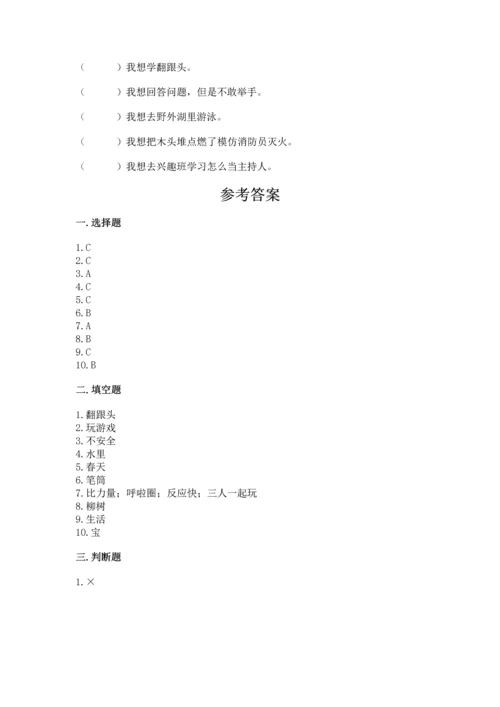 （　　）我想学翻跟头。

（　　）我想回答问题，但是不敢举手。

（　　）我想去野外湖里游泳。

（　　）我想把木头堆点燃了模仿消防员灭火。

（　　）我想去兴趣班学习怎么当主持人。

参考答案

一. 选择题

1. C
2. C
3. A
4. C
5. C
6. B
7. A
8. B
9. C
10. B

二. 填空题

1. 翻跟头
2. 玩游戏
3. 不安全
4. 水里
5. 春天
6. 笔筒
7. 比力量；呼啦圈；反应快；三人一起玩
8. 柳树
9. 生活
10. 宝

三. 判断题

1. ×